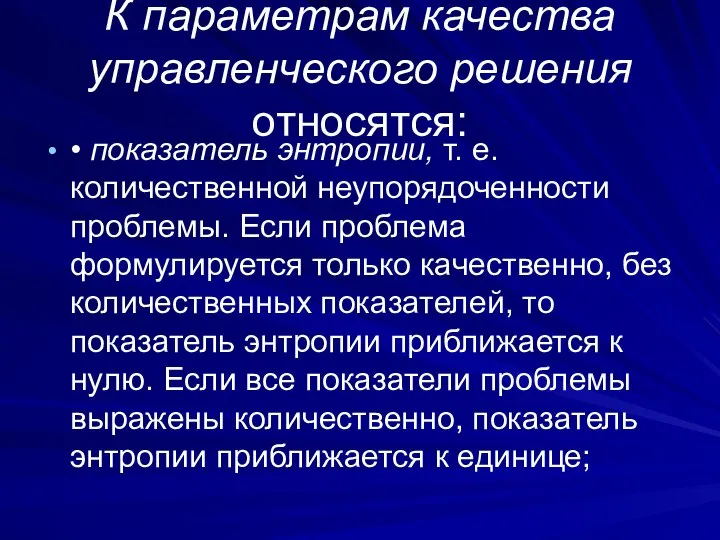 К параметрам качества управленческого решения относятся:

• • показатель энтропии, т. е. количественной неупорядоченности проблемы. Если проблема формулируется только качественно, без количественных показателей, то показатель энтропии приближается к нулю. Если все показатели проблемы выражены количественно, показатель энтропии приближается к единице;